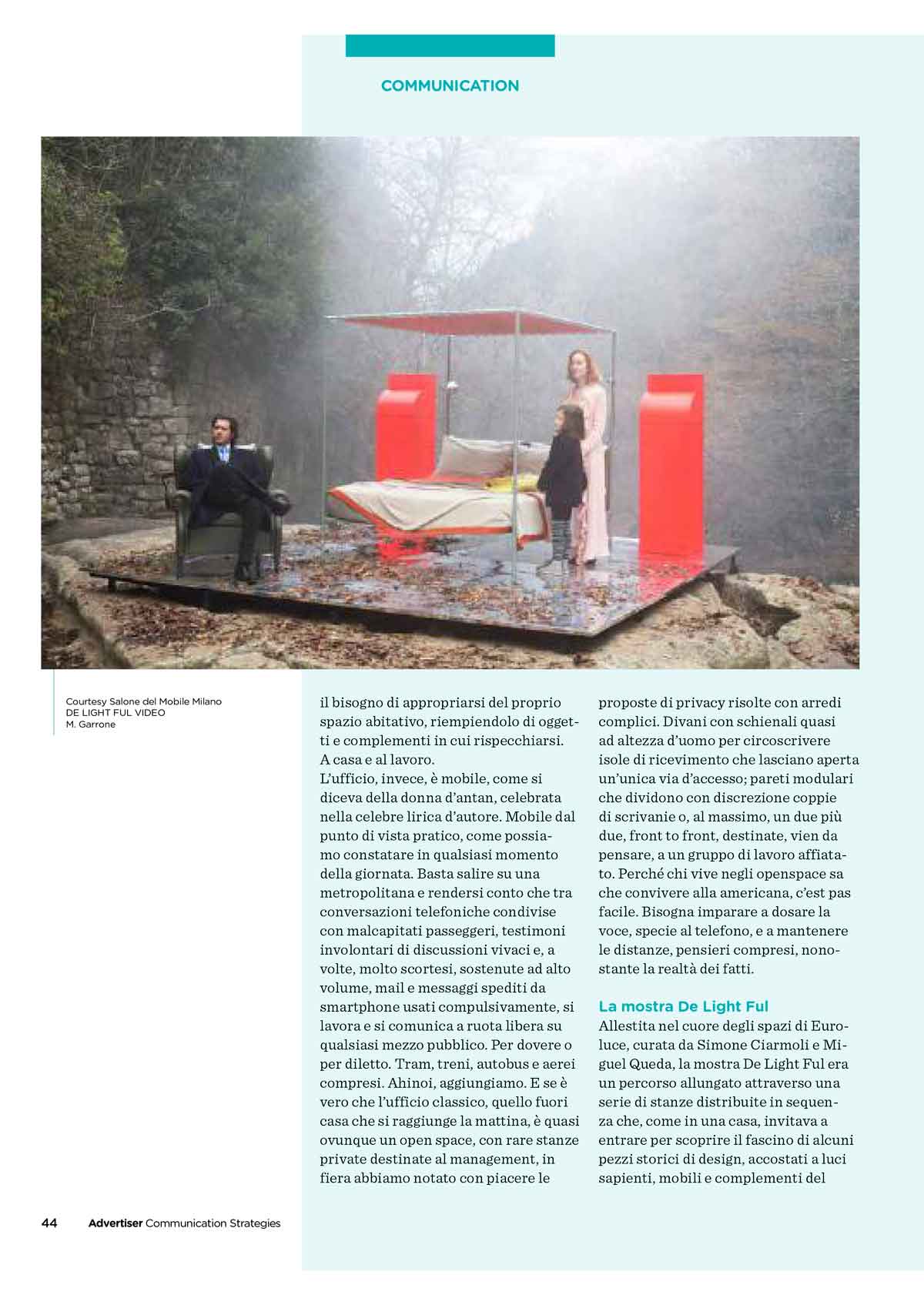 COMMUNICATION

Courtesy Salone del Mobile Milano
DE LIGHT FUL VIDEO
M. Garrone

il bisogno di appropriarsi del proprio spazio abitativo, riempiendolo di oggetti e complementi in cui rispecchiarsi. A casa e al lavoro.
L'ufficio, invece, è mobile, come si diceva della donna d'antan, celebrata nella celebre lirica d'autore. Mobile dal punto di vista pratico, come possiamo constatare in qualsiasi momento della giornata. Basta salire su una metropolitana e rendersi conto che tra conversazioni telefoniche condivise con malcapitati passeggeri, testimoni involontari di discussioni vivaci e, a volte, molto scortesi, sostenute ad alto volume, mail e messaggi spediti da smartphone usati compulsivamente, si lavora e si comunica a ruota libera su qualsiasi mezzo pubblico. Per dovere o per diletto. Tram, treni, autobus e aerei compresi. Ahinoi, aggiungiamo. E se è vero che l'ufficio classico, quello fuori casa che si raggiunge la mattina, è quasi ovunque un open space, con rare stanze private destinate al management, in fiera abbiamo notato con piacere le proposte di privacy risolte con arredi complici. Divani con schienali quasi ad altezza d'uomo per circoscrivere isole di ricevimento che lasciano aperta un'unica via d'accesso; pareti modulari che dividono con discrezione coppie di scrivanie o, al massimo, un due più due, front to front, destinate, vien da pensare, a un gruppo di lavoro affiatato. Perché chi vive negli openspace sa che convivere alla americana, c'est pas facile. Bisogna imparare a dosare la voce, specie al telefono, e a mantenere le distanze, pensieri compresi, nonostante la realtà dei fatti.

La mostra De Light Ful
Allestita nel cuore degli spazi di Euroluce, curata da Simone Ciarmoli e Miguel Queda, la mostra De Light Ful era un percorso allungato attraverso una serie di stanze distribuite in sequenza che, come in una casa, invitava a entrare per scoprire il fascino di alcuni pezzi storici di design, accostati a luci sapienti, mobili e complementi del

44 Advertiser Communication Strategies